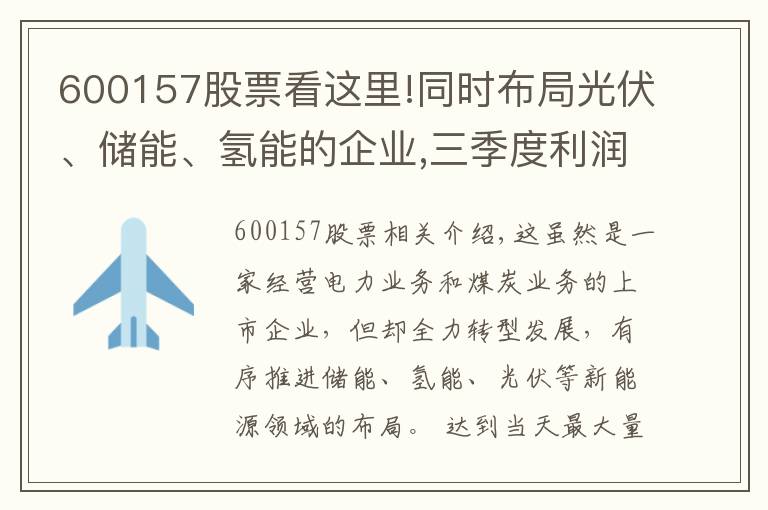 600157股票看这里!同时布局光伏、储能、氢能的企业,三季度利润

600157股票相关介绍,这虽然是一家经营电力业务和煤炭业务的上市企业,但却全力转型发展,有序推进储能、氢能、光伏等新能源领域的布局。达到当天最大量